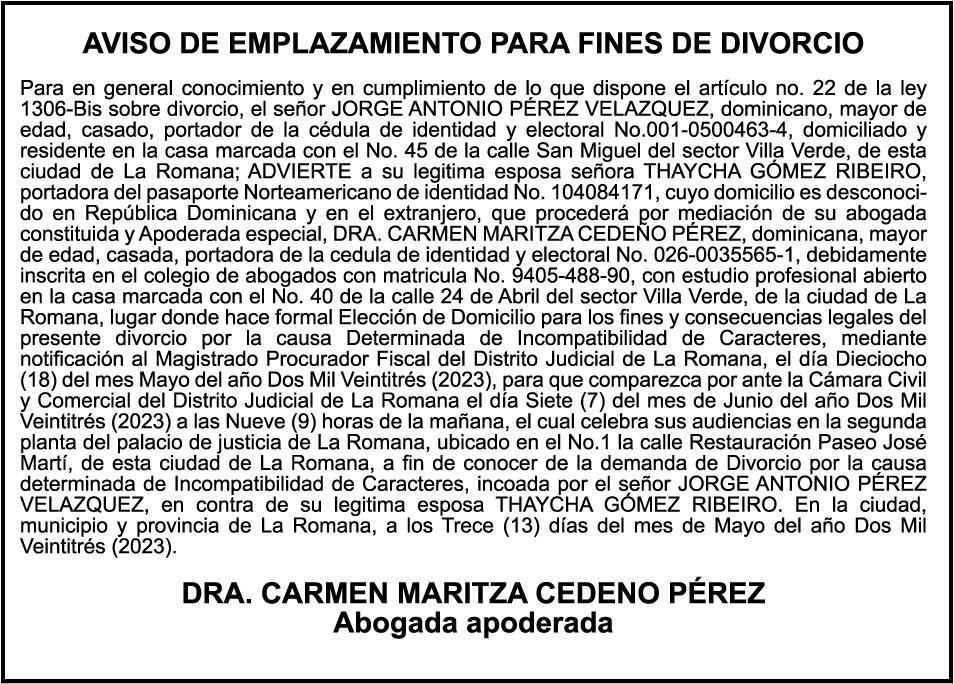 AVISO DE EMPLAZAMIENTO PARA FINES DE DIVORCIO

Para en general conocimiento y en cumplimiento de lo que dispone el artículo no. 22 de la ley 1306-Bis sobre divorcio, el señor JORGE ANTONIO PÉREZ VELAZQUEZ, dominicano, mayor de edad, casado, portador de la cédula de identidad y electoral No.001-0500463-4, domiciliado y residente en la casa marcada con el No. 45 de la calle San Miguel del sector Villa Verde, de esta ciudad de La Romana; ADVIERTE a su legitima esposa señora THAYCHA GÓMEZ RIBEIRO, portadora del pasaporte Norteamericano de identidad No. 104084171, cuyo domicilio es desconocido en República Dominicana y en el extranjero, que procederá por mediación de su abogada constituida y Apoderada especial, DRA. CARMEN MARITZA CEDEÑO PÉREZ, dominicana, mayor de edad, casada, portadora de la cedula de identidad y electoral No. 026-0035565-1, debidamente inscrita en el colegio de abogados con matricula No. 9405-488-90, con estudio profesional abierto en la casa marcada con el No. 40 de la calle 24 de Abril del sector Villa Verde, de la ciudad de La Romana, lugar donde hace formal Elección de Domicilio para los fines y consecuencias legales del presente divorcio por la causa Determinada de Incompatibilidad de Caracteres, mediante notificación al Magistrado Procurador Fiscal del Distrito Judicial de La Romana, el día Dieciocho (18) del mes Mayo del año Dos Mil Veintitrés (2023), para que comparezca por ante la Cámara Civil y Comercial del Distrito Judicial de La Romana el día Siete (7) del mes de Junio del año Dos Mil Veintitrés (2023) a las Nueve (9) horas de la mañana, el cual celebra sus audiencias en la segunda planta del palacio de justicia de La Romana, ubicado en el No.1 la calle Restauración Paseo José Martí, de esta ciudad de La Romana, a fin de conocer de la demanda de Divorcio por la causa determinada de Incompatibilidad de Caracteres, incoada por el señor JORGE ANTONIO PÉREZ VELAZQUEZ, en contra de su legitima esposa THAYCHA GÓMEZ RIBEIRO. En la ciudad, municipio y provincia de La Romana, a los Trece (13) días del mes de Mayo del año Dos Mil Veintitrés (2023).

DRA. CARMEN MARITZA CEDENO PÉREZ
Abogada apoderada